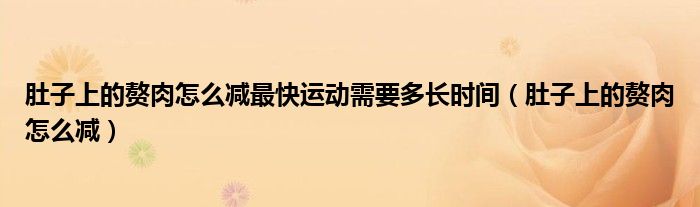 肚子上的赘肉怎么减最快运动需要多长时间（肚子上的赘肉怎么减）